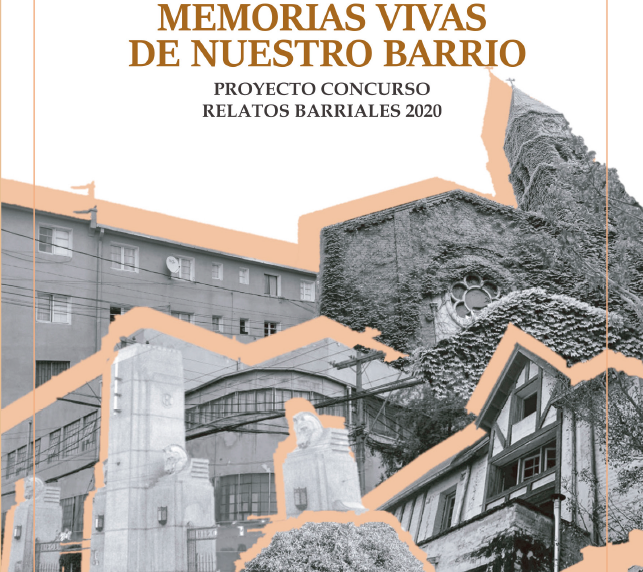 MEMORIAS VIVAS
DE NUESTRO BARRIO

PROYECTO CONCURSO
RELATOS BARRIALES 2020